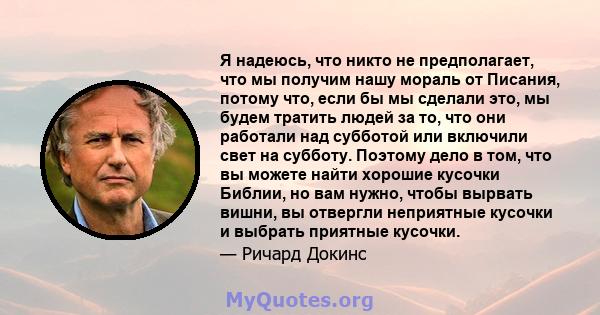 Я надеюсь, что никто не предполагает, что мы получим нашу мораль от Писания, потому что, если бы мы сделали это, мы будем тратить людей за то, что они работали над субботой или включили свет на субботу. Поэтому дело в том, что вы можете найти хорошие кусочки Библии, но вам нужно, чтобы вырвать вишни, вы отвергли неприятные кусочки и выбрать приятные кусочки.
— Ричард Докинс

MyQuotes.org